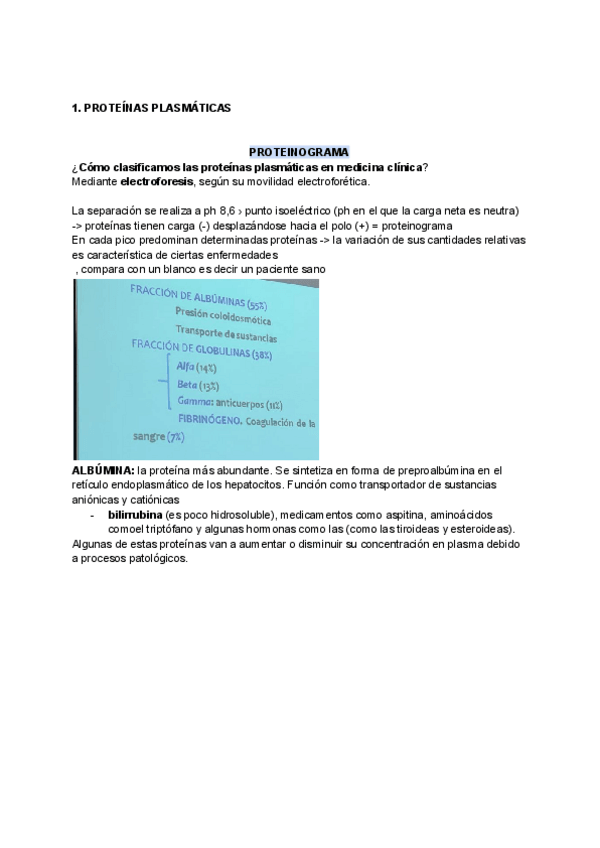 1. PROTEÍNAS PLASMÁTICAS

PROTEINOGRAMA

¿Cómo clasificamos las proteínas plasmáticas en medicina clínica?
Mediante electroforesis, según su movilidad electroforética.

La separación se realiza a ph 8,6 › punto isoeléctrico (ph en el que la carga neta es neutra) -> proteínas tienen carga (-) desplazándose hacia el polo (+) = proteinograma
En cada pico predominan determinadas proteínas -> la variación de sus cantidades relativas es característica de ciertas enfermedades
, compara con un blanco es decir un paciente sano

FRACCIÓN DE ALBÚMINAS (55%)
Presión coloidosmótica
Transporte de sustancias
FRACCIÓN DE GLOBULINAS (38%)
Alfa (14%)
Beta (13%)
Gamma: anticuerpos (11%)
FIBRINÓGENO. Coagulación de la sangre (7%)

ALBÚMINA: la proteína más abundante. Se sintetiza en forma de preproalbúmina en el retículo endoplasmático de los hepatocitos. Función como transportador de sustancias aniónicas y catiónicas

- bilirrubina (es poco hidrosoluble), medicamentos como aspitina, aminoácidos comoel triptófano y algunas hormonas como las (como las tiroideas y esteroideas).

Algunas de estas proteínas van a aumentar o disminuir su concentración en plasma debido a procesos patológicos.